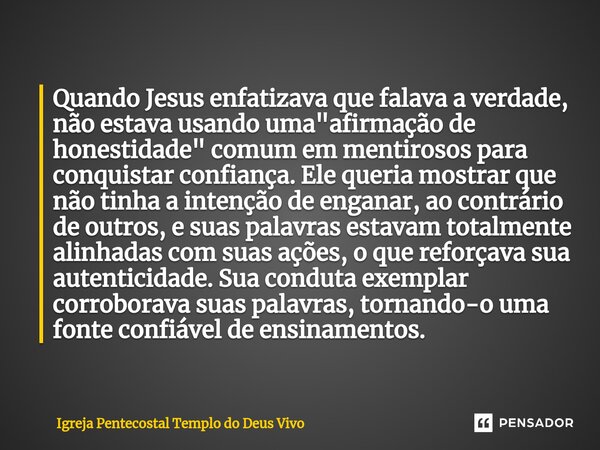 Quando Jesus enfatizava que falava a verdade, não estava usando uma"afirmação de honestidade" comum em mentirosos para conquistar confiança. Ele queria mostrar que não tinha a intenção de enganar, ao contrário de outros, e suas palavras estavam totalmente alinhadas com suas ações, o que reforçava sua autenticidade. Sua conduta exemplar corroborava suas palavras, tornando-o uma fonte confiável de ensinamentos.

Igreja Pentecostal Templo do Deus Vivo

PENSADOR